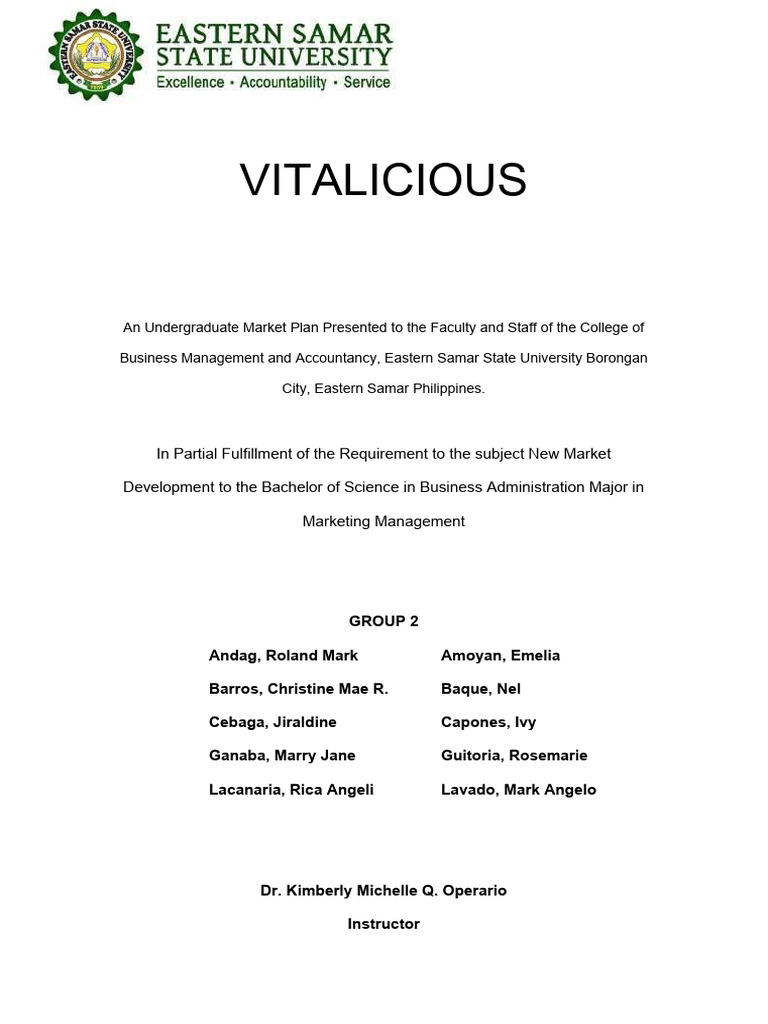 EASTERN SAMAR STATE UNIVERSITY
EASTERN SAMAR STATE UNIVERSITY
Excellence • Accountability • Service

VITALICIOUS

An Undergraduate Market Plan Presented to the Faculty and Staff of the College of Business Management and Accountancy, Eastern Samar State University Borongan City, Eastern Samar Philippines.

In Partial Fulfillment of the Requirement to the subject New Market Development to the Bachelor of Science in Business Administration Major in Marketing Management

GROUP 2

Andag, Roland Mark
Barros, Christine Mae R.
Cebaga, Jiraldine
Ganaba, Marry Jane
Lacanaria, Rica Angeli

Amoyan, Emelia
Baque, Nel
Capones, Ivy
Guitoria, Rosemarie
Lavado, Mark Angelo

Dr. Kimberly Michelle Q. Operario
Instructor